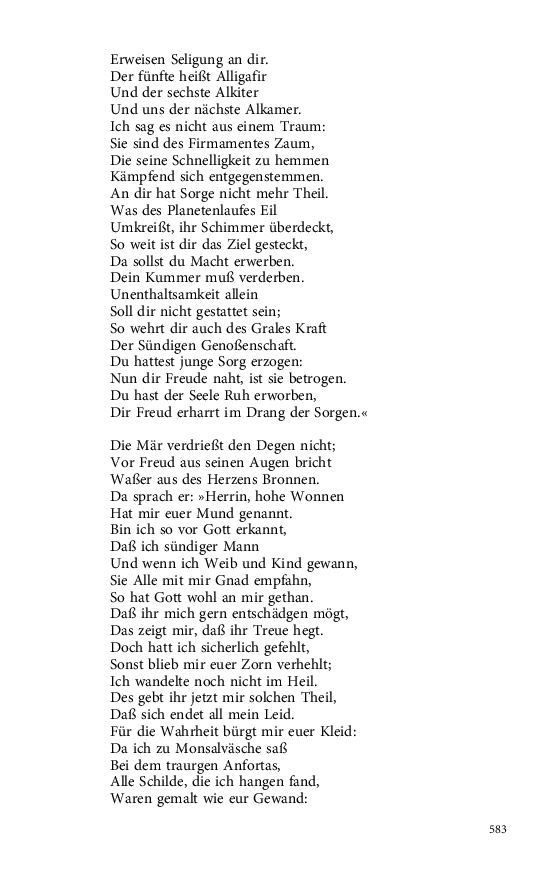 Erweisen Seligung an dir.
Der fünfte heißt Alligafir
Und der sechste Alkiter
Und uns der nächste Alkamer.
Ich sag es nicht aus einem Traum:
Sie sind des Firmamentes Zaum,
Die seine Schnelligkeit zu hemmen
Kämpfend sich entgegenstemmen.
An dir hat Sorge nicht mehr Theil.
Was des Planetenlaufes Eil
Umkreißt, ihr Schimmer überdeckt,
So weit ist dir das Ziel gesteckt,
Da sollst du Macht erwerben.
Dein Kummer muß verderben.
Unenthaltsamkeit allein
Soll dir nicht gestattet sein;
So wehrt dir auch des Grales Kraft
Der Sündigen Genoßenschaft.
Du hattest junge Sorg erzogen:
Nun dir Freude naht, ist sie betrogen.
Du hast der Seele Ruh erworben,
Dir Freud erharrt im Drang der Sorgen.«

Die Mär verdrießt den Degen nicht;
Vor Freud aus seinen Augen bricht
Waßer aus des Herzens Bronnen.
Da sprach er: »Herrin, hohe Wonnen
Hat mir euer Mund genannt.
Bin ich so vor Gott erkannt,
Daß ich sündiger Mann
Und wenn ich Weib und Kind gewann,
Sie Alle mit mir Gnad empfahn,
So hat Gott wohl an mir gethan.
Daß ihr mich gern entschädgen mögt,
Das zeigt mir, daß ihr Treue hegt.
Doch hatt ich sicherlich gefehlt,
Sonst blieb mir euer Zorn verhehlt;
Ich wandelte noch nicht im Heil.
Des gebt ihr jetzt mir solchen Theil,
Daß sich endet all mein Leid.
Für die Wahrheit bürgt mir euer Kleid:
Da ich zu Monsalväsche saß
Bei dem traurgen Anfortas,
Alle Schilde, die ich hangen fand,
Waren gemalt wie eur Gewand:

583